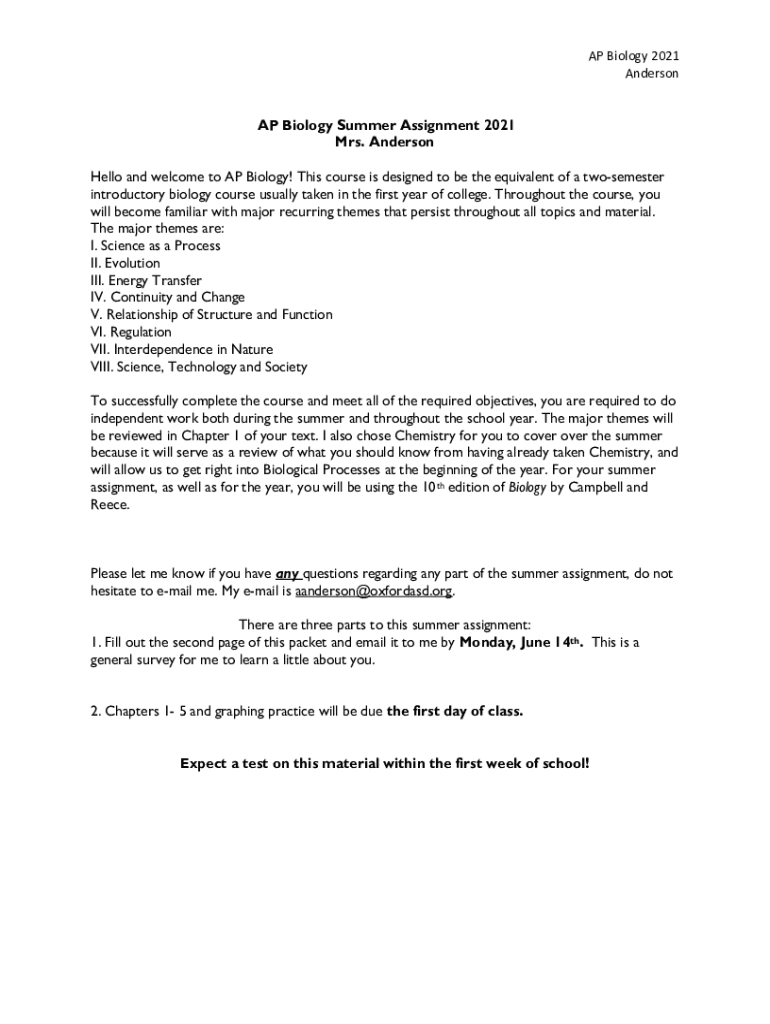 AP Biology 2021
Anderson

AP Biology Summer Assignment 2021
Mrs. Anderson

Hello and welcome to AP Biology! This course is designed to be the equivalent of a two-semester introductory biology course usually taken in the first year of college. Throughout the course, you will become familiar with major recurring themes that persist throughout all topics and material. The major themes are:
I. Science as a Process
II. Evolution
III. Energy Transfer
IV. Continuity and Change
V. Relationship of Structure and Function
VI. Regulation
VII. Interdependence in Nature
VIII. Science, Technology and Society

To successfully complete the course and meet all of the required objectives, you are required to do independent work both during the summer and throughout the school year. The major themes will be reviewed in Chapter 1 of your text. I also chose Chemistry for you to cover over the summer because it will serve as a review of what you should know from having already taken Chemistry, and will allow us to get right into Biological Processes at the beginning of the year. For your summer assignment, as well as for the year, you will be using the 10th edition of Biology by Campbell and Reece.

Please let me know if you have any questions regarding any part of the summer assignment, do not hesitate to e-mail me. My e-mail is aanderson@oxfordasd.org.

There are three parts to this summer assignment:
1. Fill out the second page of this packet and email it to me by Monday, June 14th. This is a general survey for me to learn a little about you.

2. Chapters 1- 5 and graphing practice will be due the first day of class.

Expect a test on this material within the first week of school!